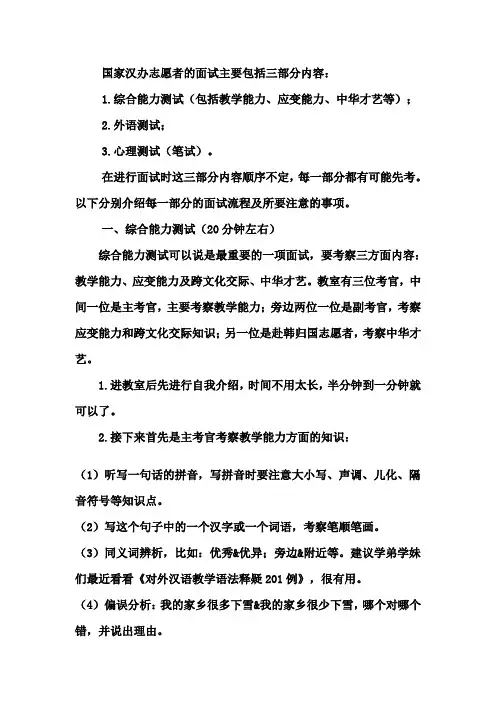 国家汉办志愿者的面试主要包括三部分内容：

1.综合能力测试（包括教学能力、应变能力、中华才艺等）；

2.外语测试；

3.心理测试（笔试）。

在进行面试时这三部分内容顺序不定，每一部分都有可能先考。以下分别介绍每一部分的面试流程及所要注意的事项。

一、综合能力测试（20分钟左右）

综合能力测试可以说是最重要的一项面试，要考察三方面内容：教学能力、应变能力及跨文化交际、中华才艺。教室有三位考官，中间一位是主考官，主要考察教学能力；旁边两位一位是副考官，考察应变能力和跨文化交际知识；另一位是赴韩归国志愿者，考察中华才艺。

1.进教室后先进行自我介绍，时间不用太长，半分钟到一分钟就可以了。

2.接下来首先是主考官考察教学能力方面的知识：

（1）听写一句话的拼音，写拼音时要注意大小写、声调、儿化、隔音符号等知识点。

（2）写这个句子中的一个汉字或一个词语，考察笔顺笔画。

（3）同义词辨析，比如：优秀&优异；旁边&附近等。建议学弟学妹们最近看看《对外汉语教学语法释疑201例》，很有用。

（4）偏误分析：我的家乡很多下雪&我的家乡很少下雪，哪个对哪个错，并说出理由。